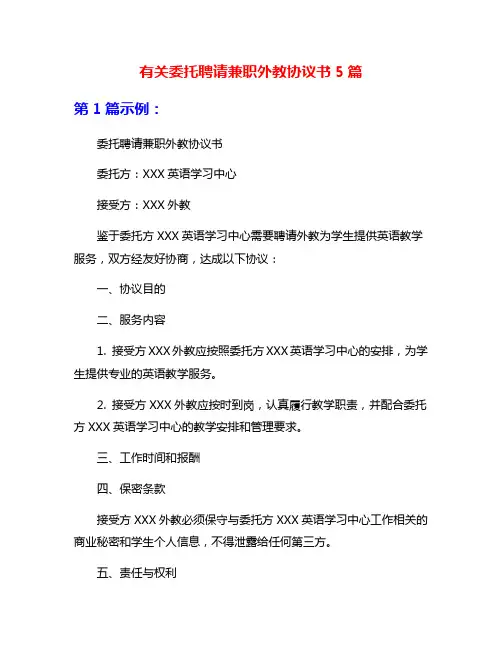 有关委托聘请兼职外教协议书 5 篇

第 1 篇示例：

委托聘请兼职外教协议书

委托方：XXX 英语学习中心

接受方：XXX 外教

鉴于委托方 XXX 英语学习中心需要聘请外教为学生提供英语教学服务，双方经友好协商，达成以下协议：

一、协议目的

二、服务内容

1. 接受方 XXX 外教应按照委托方 XXX 英语学习中心的安排，为学生提供专业的英语教学服务。

2. 接受方 XXX 外教应按时到岗，认真履行教学职责，并配合委托方 XXX 英语学习中心的教学安排和管理要求。

三、工作时间和报酬

四、保密条款

接受方 XXX 外教必须保守与委托方 XXX 英语学习中心工作相关的商业秘密和学生个人信息，不得泄露给任何第三方。

五、责任与权利